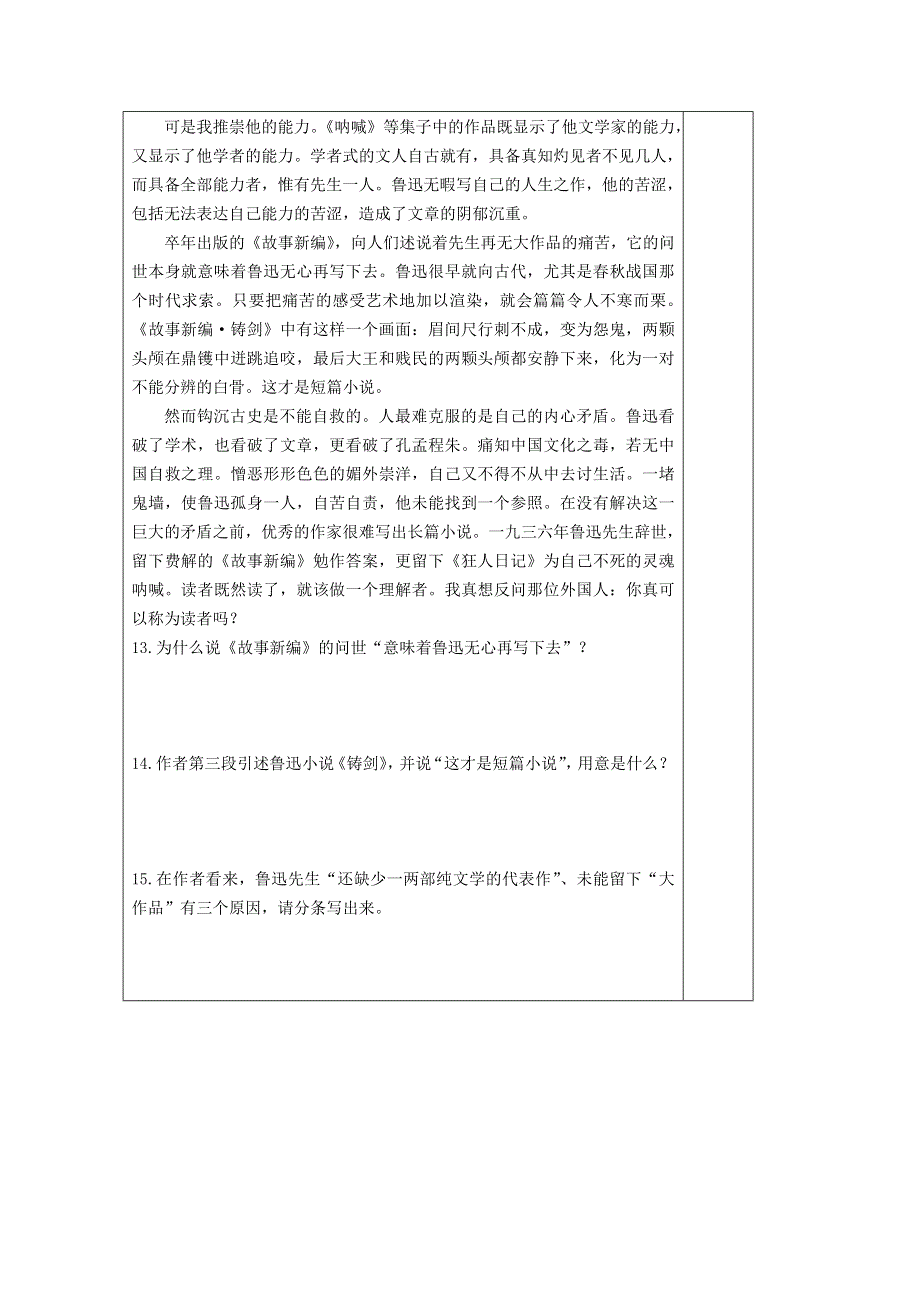 可是我推崇他的能力。《呐喊》等集子中的作品既显示了他文学家的能力，又显示了他学者的能力。学者式的文人自古就有，具备真知灼见者不见几人，而具备全部能力者，惟有先生一人。鲁迅无暇写自己的人生之作，他的苦涩，包括无法表达自己能力的苦涩，造成了文章的阴郁沉重。

卒年出版的《故事新编》，向人们述说着先生再无大作品的痛苦，它的问世本身就意味着鲁迅无心再写下去。鲁迅很早就向古代，尤其是春秋战国那个时代求索。只要把痛苦的感受艺术地加以渲染，就会篇篇令人不寒而栗。《故事新编·铸剑》中有这样一个画面：眉间尺行刺不成，变为怨鬼，两颗头颅在鼎镬中进跳追咬，最后大王和贱民的两颗头颅都安静下来，化为一对不能分辨的白骨。这才是短篇小说。

然而钩沉古史是不能自救的。人最难克服的是自己的内心矛盾。鲁迅看破了学术，也看破了文章，更看破了孔孟程朱。痛知中国文化之毒，若无中国自救之理。憎恶形形色色的媚外崇洋，自己又不得不从中去讨生活。一堵鬼墙，使鲁迅孤身一人，自苦自责，他未能找到一个参照。在没有解决这一巨大的矛盾之前，优秀的作家很难写出长篇小说。一九三六年鲁迅先生辞世，留下费解的《故事新编》勉作答案，更留下《狂人日记》为自己不死的灵魂呐喊。读者既然读了，就该做一个理解者。我真想反问那位外国人：你真可以称为读者吗？

13.为什么说《故事新编》的问世“意味着鲁迅无心再写下去”？

14.作者第三段引述鲁迅小说《铸剑》，并说“这才是短篇小说”，用意是什么？

15.在作者看来，鲁迅先生“还缺少一两部纯文学的代表作”、未能留下“大作品”有三个原因，请分条写出来。